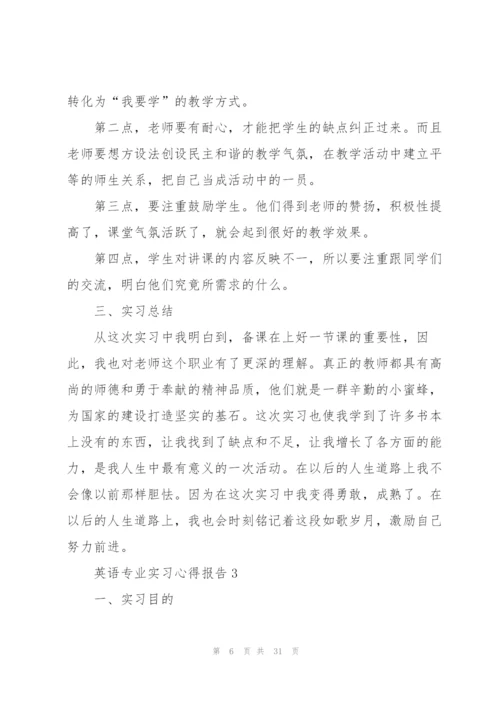 转化为“我要学”的教学方式。

第二点，老师要有耐心，才能把学生的缺点纠正过来。而且老师要想方设法创设民主和谐的教学气氛，在教学活动中建立平等的师生关系，把自己当成活动中的一员。

第三点，要注重鼓励学生。他们得到老师的赞扬，积极性提高了，课堂气氛活跃了，就会起到很好的教学效果。

第四点，学生对讲课的内容反映不一，所以要注重跟同学们的交流，明白他们究竟所需求的什么。

三、实习总结

从这次实习中我明白到，备课在上好一节课的重要性，因此，我也对老师这个职业有了更深的理解。真正的教师都具有高尚的师德和勇于奉献的精神品质，他们就是一群辛勤的小蜜蜂，为国家的建设打造坚实的基石。这次实习也使我学到了许多书本上没有的东西，让我找到了缺点和不足，让我增长了各方面的能力，是我人生中最有意义的一次活动。在以后的人生道路上我不会像以前那样胆怯。因为在这次实习中我变得勇敢，成熟了。在以后的人生道路上，我也会时刻铭记着这段如歌岁月，激励自己努力前进。

英语专业实习心得报告3

一、实习目的

第 6 页 共 31 页